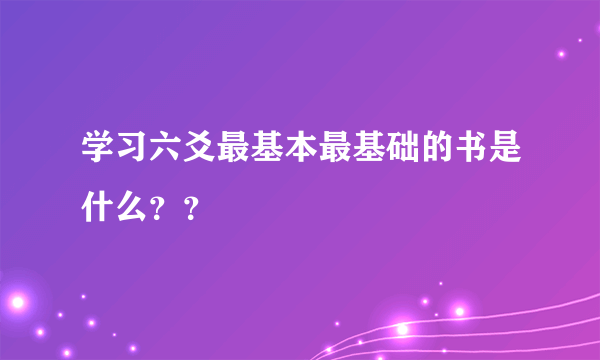 学习六爻最基本最基础的书是什么？？